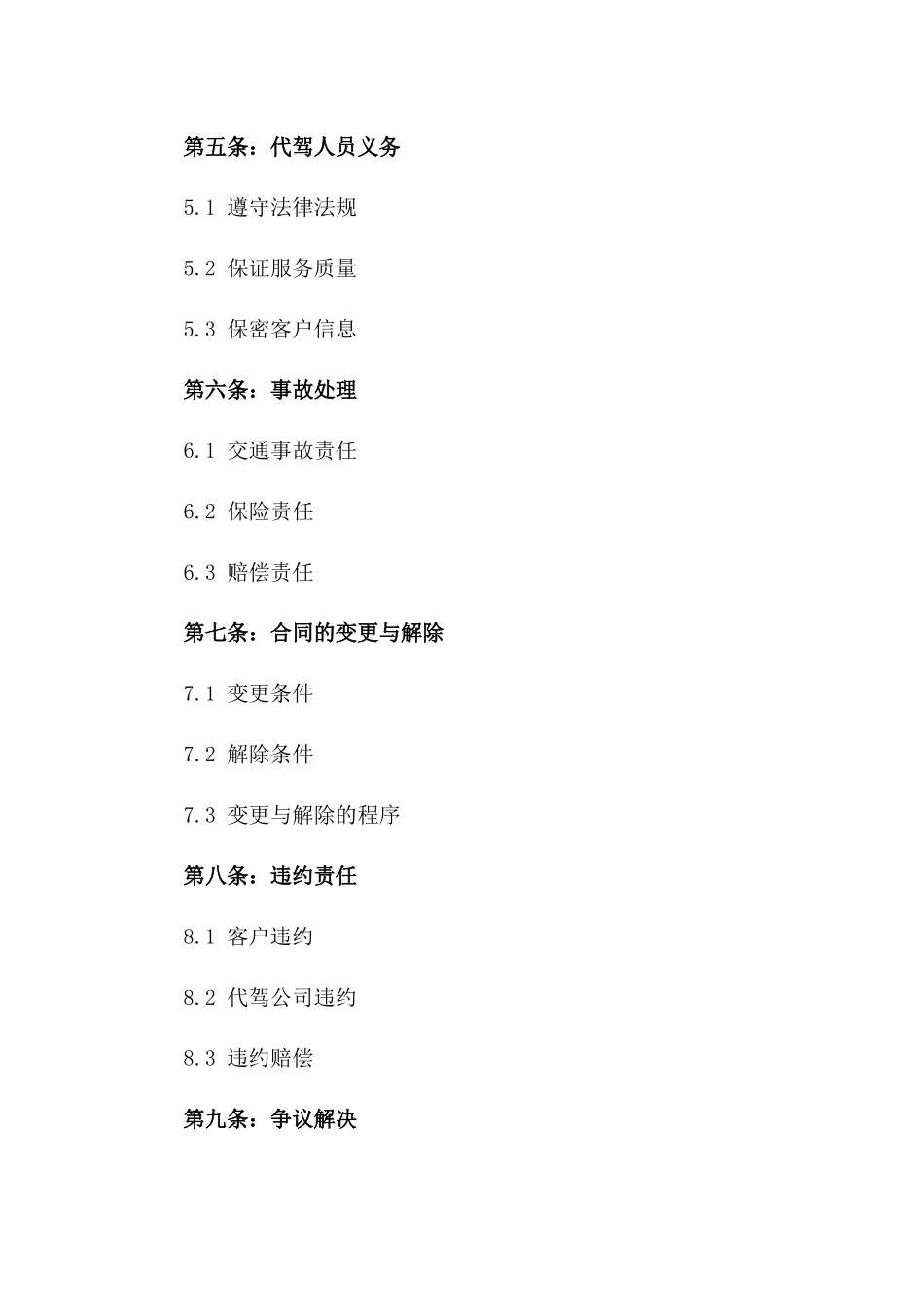 第五条：代驾人员义务

5.1 遵守法律法规

5.2 保证服务质量

5.3 保密客户信息

第六条：事故处理

6.1 交通事故责任

6.2 保险责任

6.3 赔偿责任

第七条：合同的变更与解除

7.1 变更条件

7.2 解除条件

7.3 变更与解除的程序

第八条：违约责任

8.1 客户违约

8.2 代驾公司违约

8.3 违约赔偿

第九条：争议解决